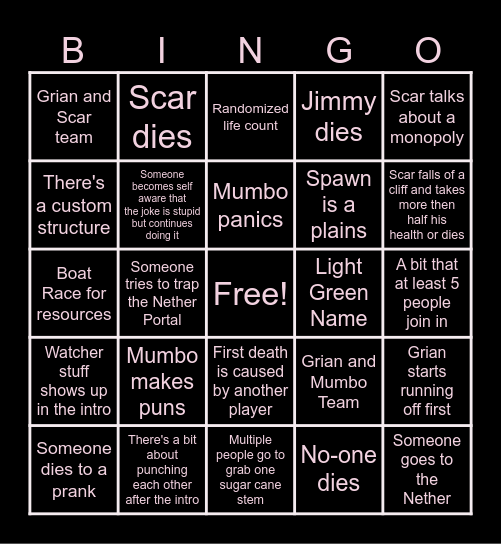 | B | I | N | G | O |
|---|---|---|---|---|
| Grian and Scar team | Scar dies | Randomized life count | Jimmy dies | Scar talks about a monopoly |
| There's a custom structure | Someone becomes self aware that the joke is stupid but continues doing it | Mumbo panics | Spawn is a plains | Scar falls of a cliff and takes more then half his health or dies |
| Boat Race for resources | Someone tries to trap the Nether Portal | Free! | Light Green Name | A bit that at least 5 people join in |
| Watcher stuff shows up in the intro | Mumbo makes puns | First death is caused by another player | Grian and Mumbo Team | Grian starts running off first |
| Someone dies to a prank | There's a bit about punching each other after the intro | Multiple people go to grab one sugar cane stem | No-one dies | Someone goes to the Nether |